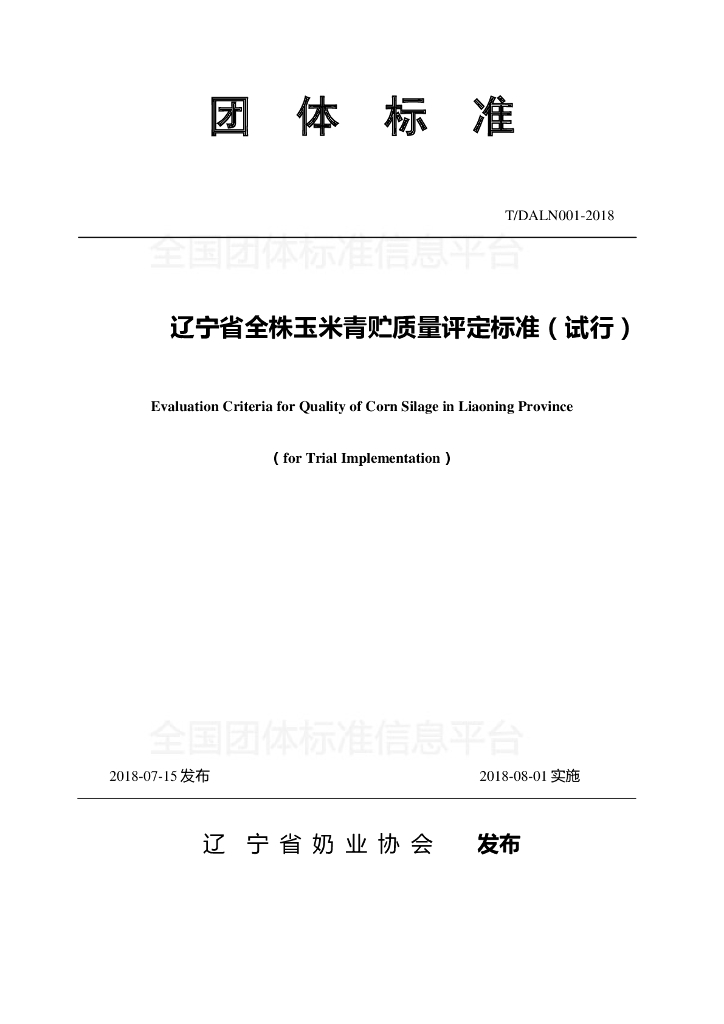 团 体 标 准

T/DALN001-2018

全国团体标准信息平台

辽宁省全株玉米青贮质量评定标准（试行）

Evaluation Criteria for Quality of Corn Silage in Liaoning Province

（for Trial Implementation）

全国团体标准信息平台

2018-07-15 发布 2018-08-01 实施

辽 宁 省 奶 业 协 会 发布